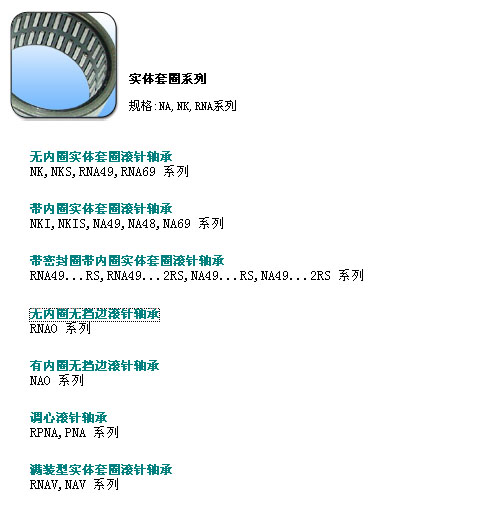 实体套圈系列

规格:NA,NK,RNA系列

无内圈实体套圈滚针轴承
NK,NKS,RNA49,RNA69 系列

带内圈实体套圈滚针轴承
NKI,NKIS,NA49,NA48,NA69 系列

带密封圈带内圈实体套圈滚针轴承
RNA49...RS,RNA49...2RS,NA49...RS,NA49...2RS 系列

无内圈无挡边滚针轴承
RNAO 系列

有内圈无挡边滚针轴承
NAO 系列

调心滚针轴承
RPNA,PNA 系列

满装型实体套圈滚针轴承
RNAV,NAV 系列